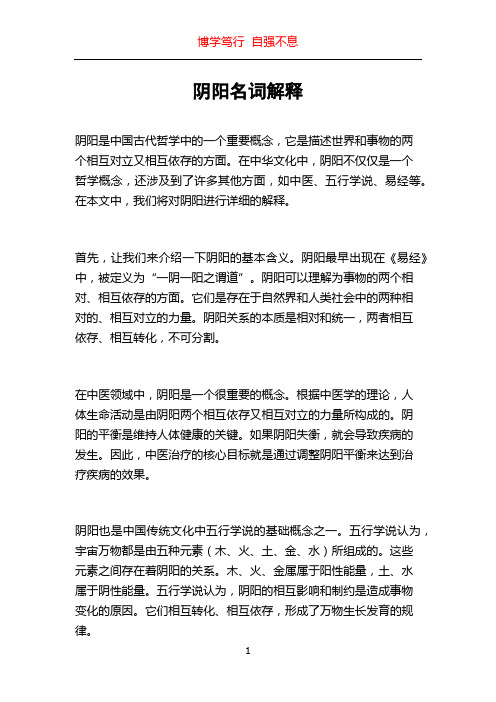 博学笃行 自强不息

阴阳名词解释

阴阳是中国古代哲学中的一个重要概念，它是描述世界和事物的两个相互对立又相互依存的方面。在中华文化中，阴阳不仅仅是一个哲学概念，还涉及到了许多其他方面，如中医、五行学说、易经等。在本文中，我们将对阴阳进行详细的解释。

首先，让我们来介绍一下阴阳的基本含义。阴阳最早出现在《易经》中，被定义为“一阴一阳之谓道”。阴阳可以理解为事物的两个相对、相互依存的方面。它们是存在于自然界和人类社会中的两种相对的、相互对立的力量。阴阳关系的本质是相对和统一，两者相互依存、相互转化，不可分割。

在中医领域中，阴阳是一个很重要的概念。根据中医学的理论，人体生命活动是由阴阳两个相互依存又相互对立的力量所构成的。阴阳的平衡是维持人体健康的关键。如果阴阳失衡，就会导致疾病的发生。因此，中医治疗的核心目标就是通过调整阴阳平衡来达到治疗疾病的效果。

阴阳也是中国传统文化中五行学说的基础概念之一。五行学说认为，宇宙万物都是由五种元素（木、火、土、金、水）所组成的。这些元素之间存在着阴阳的关系。木、火、金属属于阳性能量，土、水属于阴性能量。五行学说认为，阴阳的相互影响和制约是造成事物变化的原因。它们相互转化、相互依存，形成了万物生长发育的规律。

1